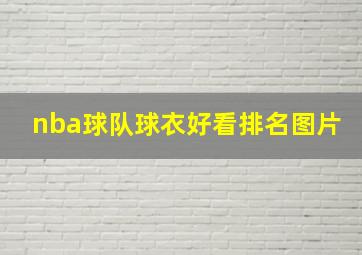 nba球队球衣好看排名图片